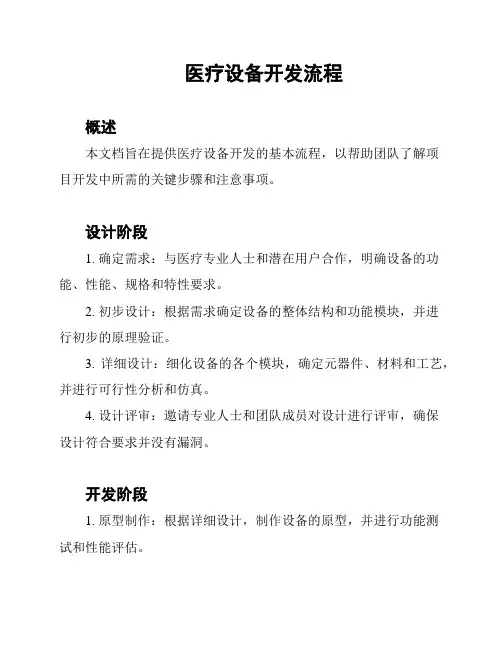 医疗设备开发流程

概述

本文档旨在提供医疗设备开发的基本流程，以帮助团队了解项目开发中所需的关键步骤和注意事项。

设计阶段

1. 确定需求：与医疗专业人士和潜在用户合作，明确设备的功能、性能、规格和特性要求。

2. 初步设计：根据需求确定设备的整体结构和功能模块，并进行初步的原理验证。

3. 详细设计：细化设备的各个模块，确定元器件、材料和工艺，并进行可行性分析和仿真。

4. 设计评审：邀请专业人士和团队成员对设计进行评审，确保设计符合要求并没有漏洞。

开发阶段

1. 原型制作：根据详细设计，制作设备的原型，并进行功能测试和性能评估。